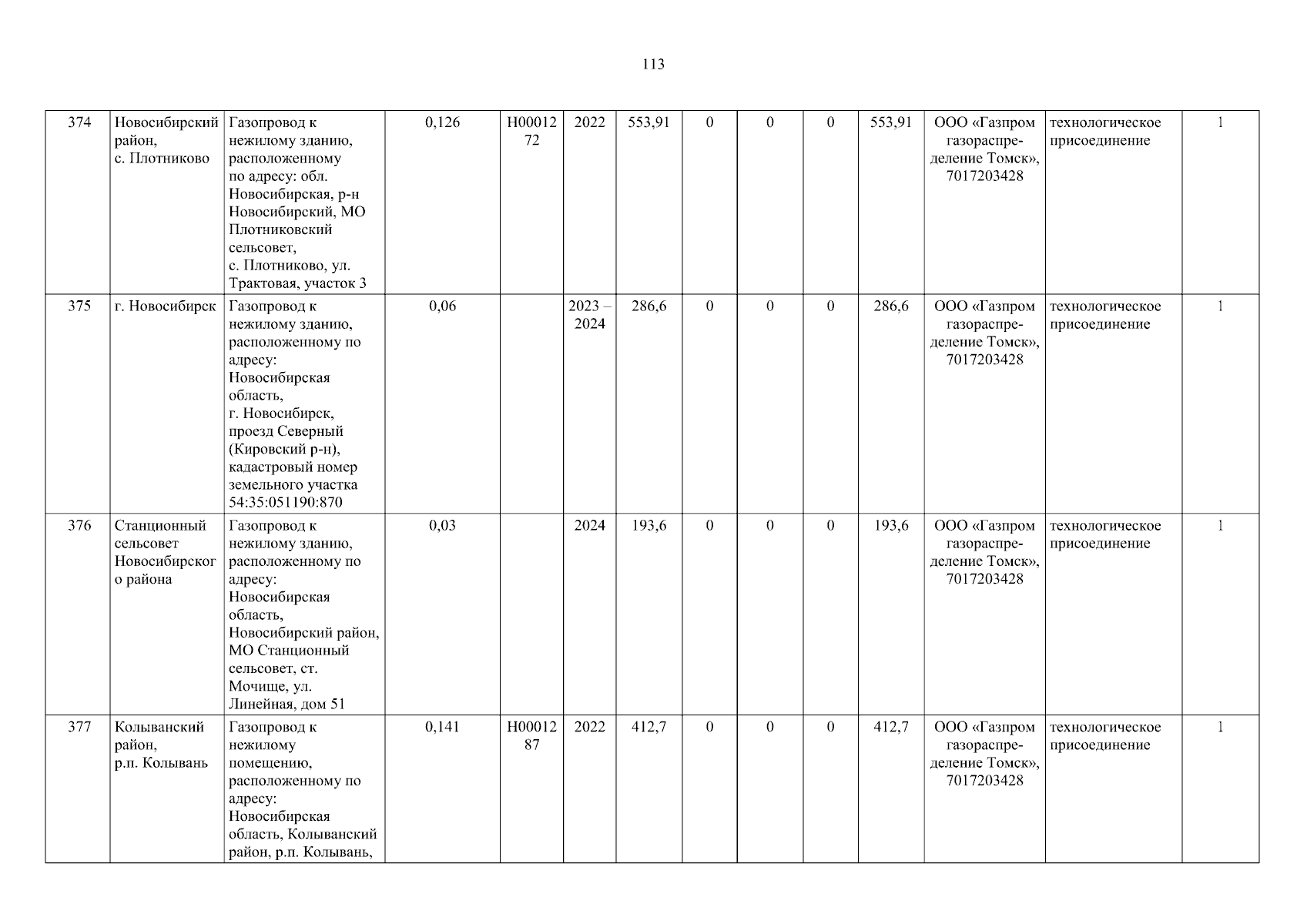 113

| | | | | | | | | | | | | | |
|---|---|---|---|---|---|---|---|---|---|---|---|---|---|
| 374 | Новосибирский район, с. Плотниково | Газопровод к нежилому зданию, расположенному по адресу: обл. Новосибирская, р-н Новосибирский, МО Плотниковский сельсовет, с. Плотниково, ул. Трактовая, участок 3 | 0,126 | Н0001272 | 2022 | 553,91 | 0 | 0 | 0 | 553,91 | ООО «Газпром газораспределение Томск», 7017203428 | технологическое присоединение | 1 |
| 375 | г. Новосибирск | Газопровод к нежилому зданию, расположенному по адресу: Новосибирская область, г. Новосибирск, проезд Северный (Кировский р-н), кадастровый номер земельного участка 54:35:051190:870 | 0,06 | | 2023 – 2024 | 286,6 | 0 | 0 | 0 | 286,6 | ООО «Газпром газораспределение Томск», 7017203428 | технологическое присоединение | 1 |
| 376 | Станционный сельсовет Новосибирского района | Газопровод к нежилому зданию, расположенному по адресу: Новосибирская область, Новосибирский район, МО Станционный сельсовет, ст. Мочище, ул. Линейная, дом 51 | 0,03 | | 2024 | 193,6 | 0 | 0 | 0 | 193,6 | ООО «Газпром газораспределение Томск», 7017203428 | технологическое присоединение | 1 |
| 377 | Колыванский район, р.п. Колывань | Газопровод к нежилому помещению, расположенному по адресу: Новосибирская область, Колыванский район, р.п. Колывань, | 0,141 | Н0001287 | 2022 | 412,7 | 0 | 0 | 0 | 412,7 | ООО «Газпром газораспределение Томск», 7017203428 | технологическое присоединение | 1 |